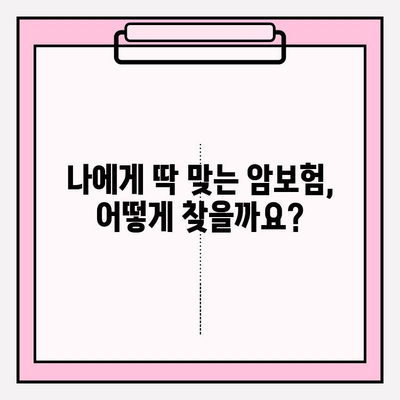 나에게 딱 맞는 암보험,
어떻게 찾을까요?